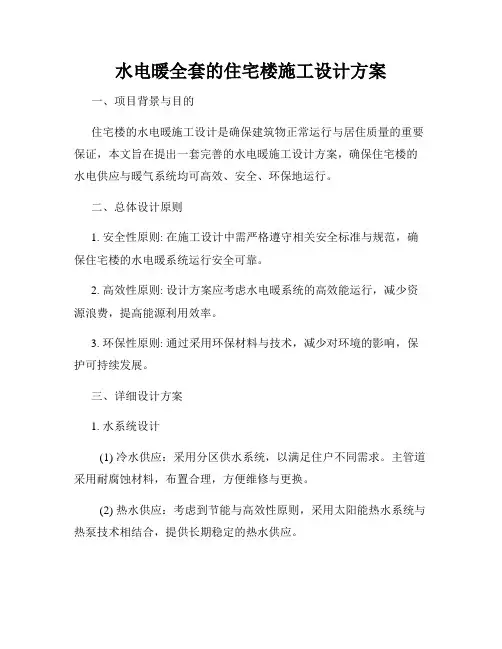 水电暖全套的住宅楼施工设计方案

一、项目背景与目的

住宅楼的水电暖施工设计是确保建筑物正常运行与居住质量的重要保证，本文旨在提出一套完善的水电暖施工设计方案，确保住宅楼的水电供应与暖气系统均可高效、安全、环保地运行。

二、总体设计原则

1. 安全性原则: 在施工设计中需严格遵守相关安全标准与规范，确保住宅楼的水电暖系统运行安全可靠。

2. 高效性原则: 设计方案应考虑水电暖系统的高效能运行，减少资源浪费，提高能源利用效率。

3. 环保性原则: 通过采用环保材料与技术，减少对环境的影响，保护可持续发展。

三、详细设计方案

1. 水系统设计

(1) 冷水供应：采用分区供水系统，以满足住户不同需求。主管道采用耐腐蚀材料，布置合理，方便维修与更换。

(2) 热水供应：考虑到节能与高效性原则，采用太阳能热水系统与热泵技术相结合，提供长期稳定的热水供应。